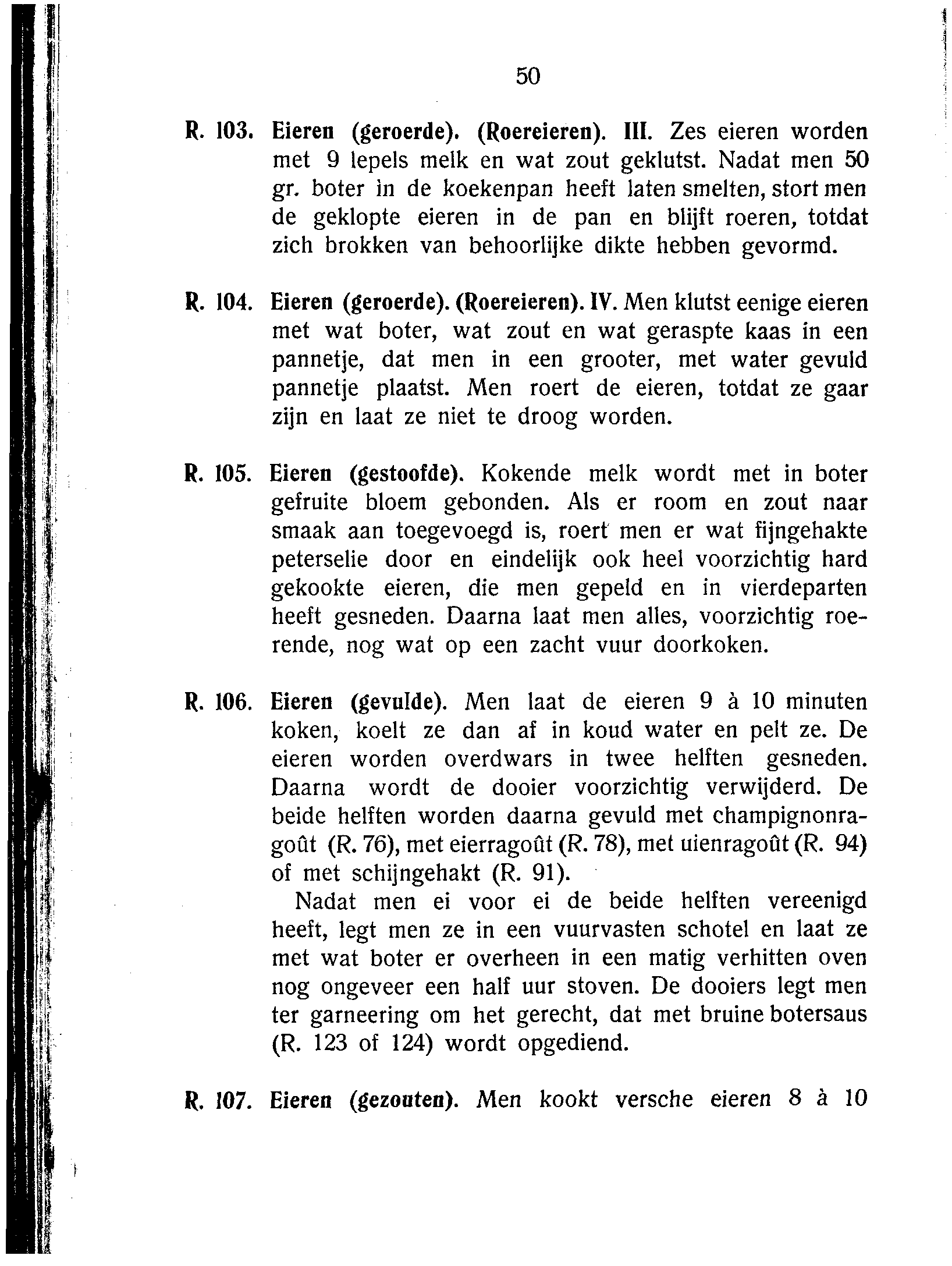 50

R. 103. Eieren (geroerde). (Roereieren). III. Zes eieren worden met 9 lepels melk en wat zout geklutst. Nadat men 50 gr. boter in de koekenpan heeft laten smelten, stort men de geklopte eieren in de pan en blijft roeren, totdat zich brokken van behoorlijke dikte hebben gevormd.

R. 104. Eieren (geroerde). (Roereieren). IV. Men klutst eenige eieren met wat boter, wat zout en wat geraspte kaas in een pannetje, dat men in een grooter, met water gevuld pannetje plaatst. Men roert de eieren, totdat ze gaar zijn en laat ze niet te droog worden.

R. 105. Eieren (gestoofde). Kokende melk wordt met in boter gefruite bloem gebonden. Als er room en zout naar smaak aan toegevoegd is, roert men er wat fijngehakte peterselie door en eindelijk ook heel voorzichtig hard gekookte eieren, die men gepeld en in vierdeparten heeft gesneden. Daarna laat men alles, voorzichtig roerende, nog wat op een zacht vuur doorkoken.

R. 106. Eieren (gevulde). Men laat de eieren 9 à 10 minuten koken, koelt ze dan af in koud water en pelt ze. De eieren worden overdwars in twee helften gesneden. Daarna wordt de dooier voorzichtig verwijderd. De beide helften worden daarna gevuld met champignonragoût (R. 76), met eierragoût (R. 78), met uienragoût (R. 94) of met schijngehakt (R. 91).

Nadat men ei voor ei de beide helften vereenigd heeft, legt men ze in een vuurvasten schotel en laat ze met wat boter er overheen in een matig verhitten oven nog ongeveer een half uur stoven. De dooiers legt men ter garneering om het gerecht, dat met bruine botersaus (R. 123 of 124) wordt opgediend.

R. 107. Eieren (gezouten). Men kookt versche eieren 8 à 10